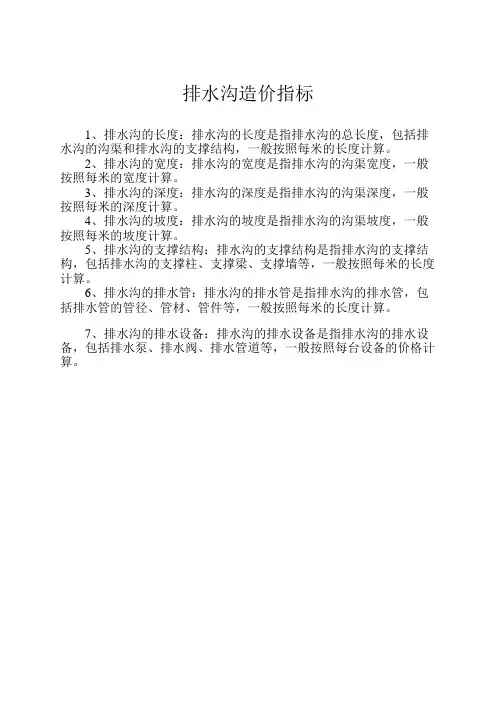 排水沟造价指标

1、排水沟的长度：排水沟的长度是指排水沟的总长度，包括排水沟的沟渠和排水沟的支撑结构，一般按照每米的长度计算。
2、排水沟的宽度：排水沟的宽度是指排水沟的沟渠宽度，一般按照每米的宽度计算。
3、排水沟的深度：排水沟的深度是指排水沟的沟渠深度，一般按照每米的深度计算。
4、排水沟的坡度：排水沟的坡度是指排水沟的沟渠坡度，一般按照每米的坡度计算。
5、排水沟的支撑结构：排水沟的支撑结构是指排水沟的支撑结构，包括排水沟的支撑柱、支撑梁、支撑墙等，一般按照每米的长度计算。
6、排水沟的排水管：排水沟的排水管是指排水沟的排水管，包括排水管的管径、管材、管件等，一般按照每米的长度计算。

7、排水沟的排水设备：排水沟的排水设备是指排水沟的排水设备，包括排水泵、排水阀、排水管道等，一般按照每台设备的价格计算。